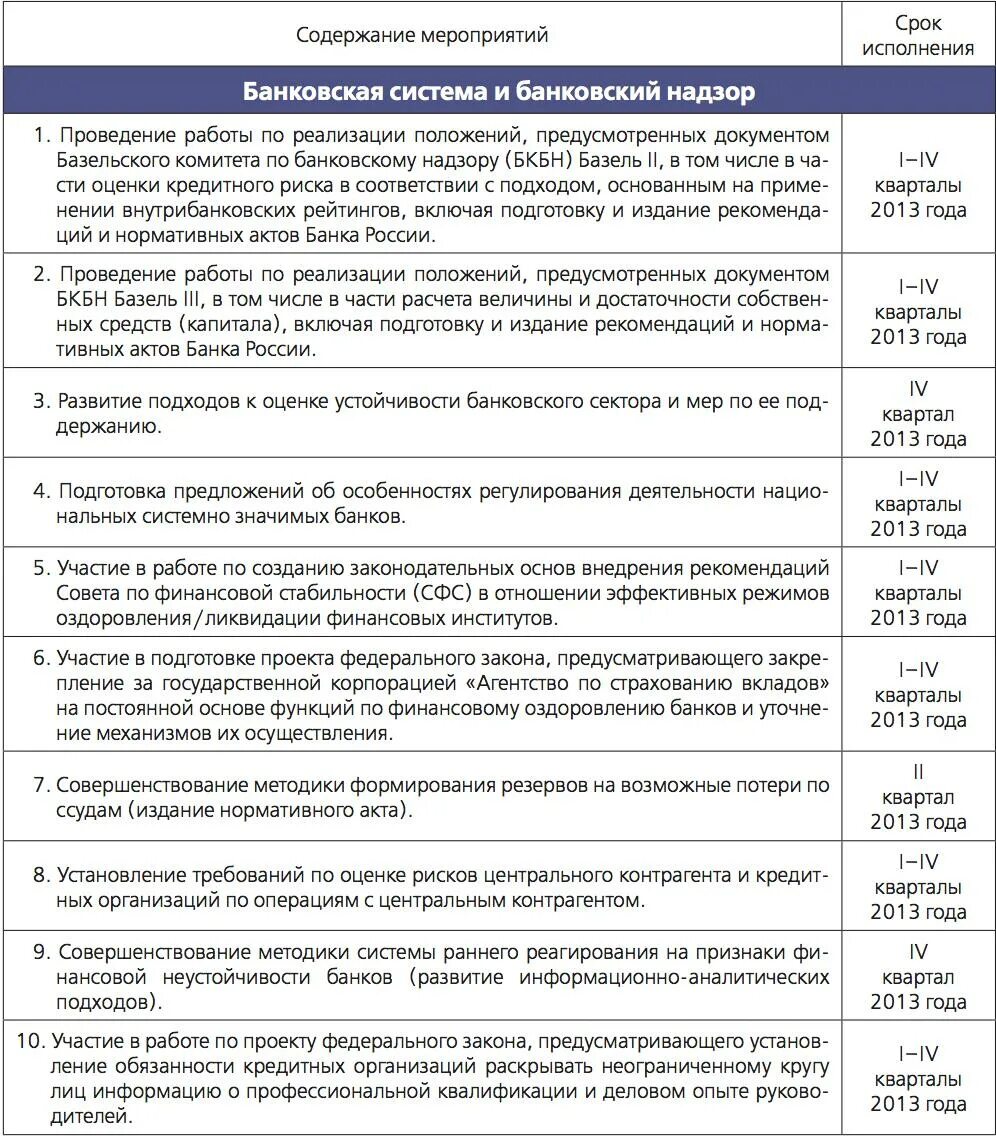 | Содержание мероприятий | Срок исполнения |
|---|---|
| **Банковская система и банковский надзор** | |
| 1. Проведение работы по реализации положений, предусмотренных документом Базельского комитета по банковскому надзору (БКБН) Базель II, в том числе в части оценки кредитного риска в соответствии с подходом, основанным на применении внутрибанковских рейтингов, включая подготовку и издание рекомендаций и нормативных актов Банка России. | I–IV кварталы 2013 года |
| 2. Проведение работы по реализации положений, предусмотренных документом БКБН Базель III, в том числе в части расчета величины и достаточности собственных средств (капитала), включая подготовку и издание рекомендаций и нормативных актов Банка России. | I–IV кварталы 2013 года |
| 3. Развитие подходов к оценке устойчивости банковского сектора и мер по ее поддержанию. | IV квартал 2013 года |
| 4. Подготовка предложений об особенностях регулирования деятельности национальных системно значимых банков. | I–IV кварталы 2013 года |
| 5. Участие в работе по созданию законодательных основ внедрения рекомендаций Совета по финансовой стабильности (СФС) в отношении эффективных режимов оздоровления/ликвидации финансовых институтов. | I–IV кварталы 2013 года |
| 6. Участие в подготовке проекта федерального закона, предусматривающего закрепление за государственной корпорацией «Агентство по страхованию вкладов» на постоянной основе функций по финансовому оздоровлению банков и уточнение механизмов их осуществления. | I–IV кварталы 2013 года |
| 7. Совершенствование методики формирования резервов на возможные потери по ссудам (издание нормативного акта). | II квартал 2013 года |
| 8. Установление требований по оценке рисков центрального контрагента и кредитных организаций по операциям с центральным контрагентом. | I–IV кварталы 2013 года |
| 9. Совершенствование методики системы раннего реагирования на признаки финансовой неустойчивости банков (развитие информационно-аналитических подходов). | IV квартал 2013 года |
| 10. Участие в работе по проекту федерального закона, предусматривающего установление обязанности кредитных организаций раскрывать неограниченному кругу лиц информацию о профессиональной квалификации и деловом опыте руководителей. | I–IV кварталы 2013 года |